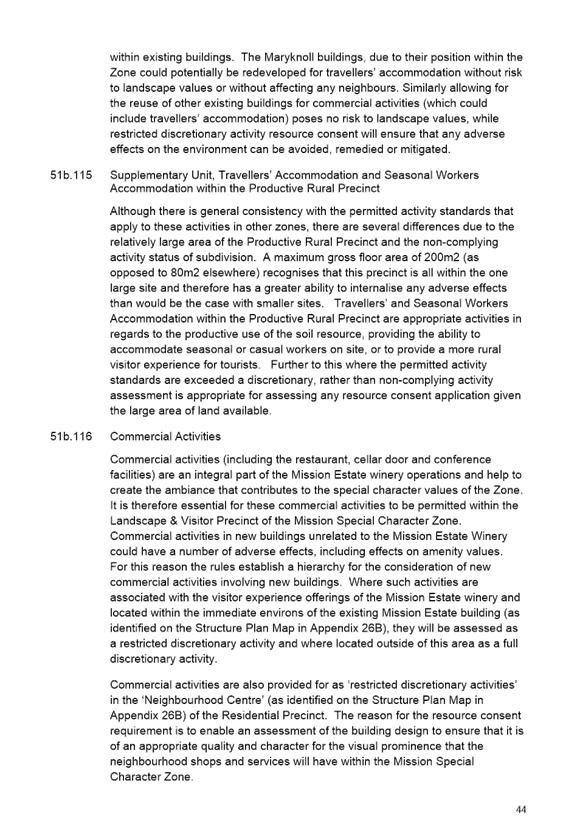 within existing buildings. The Maryknoll buildings, due to their position within the Zone could potentially be redeveloped for travellers' accommodation without risk to landscape values or without affecting any neighbours. Similarly allowing for the reuse of other existing buildings for commercial activities (which could include travellers' accommodation) poses no risk to landscape values, while restricted discretionary activity resource consent will ensure that any adverse effects on the environment can be avoided, remedied or mitigated.

51b.115 Supplementary Unit, Travellers' Accommodation and Seasonal Workers Accommodation within the Productive Rural Precinct

Although there is general consistency with the permitted activity standards that apply to these activities in other zones, there are several differences due to the relatively large area of the Productive Rural Precinct and the non-complying activity status of subdivision. A maximum gross floor area of 200m2 (as opposed to 80m2 elsewhere) recognises that this precinct is all within the one large site and therefore has a greater ability to internalise any adverse effects than would be the case with smaller sites. Travellers' and Seasonal Workers Accommodation within the Productive Rural Precinct are appropriate activities in regards to the productive use of the soil resource, providing the ability to accommodate seasonal or casual workers on site, or to provide a more rural visitor experience for tourists. Further to this where the permitted activity standards are exceeded a discretionary, rather than non-complying activity assessment is appropriate for assessing any resource consent application given the large area of land available.

51b.116 Commercial Activities

Commercial activities (including the restaurant, cellar door and conference facilities) are an integral part of the Mission Estate winery operations and help to create the ambiance that contributes to the special character values of the Zone. It is therefore essential for these commercial activities to be permitted within the Landscape & Visitor Precinct of the Mission Special Character Zone. Commercial activities in new buildings unrelated to the Mission Estate Winery could have a number of adverse effects, including effects on amenity values. For this reason the rules establish a hierarchy for the consideration of new commercial activities involving new buildings. Where such activities are associated with the visitor experience offerings of the Mission Estate winery and located within the immediate environs of the existing Mission Estate building (as identified on the Structure Plan Map in Appendix 26B), they will be assessed as a restricted discretionary activity and where located outside of this area as a full discretionary activity.

Commercial activities are also provided for as 'restricted discretionary activities' in the 'Neighbourhood Centre' (as identified on the Structure Plan Map in Appendix 26B) of the Residential Precinct. The reason for the resource consent requirement is to enable an assessment of the building design to ensure that it is of an appropriate quality and character for the visual prominence that the neighbourhood shops and services will have within the Mission Special Character Zone.

44